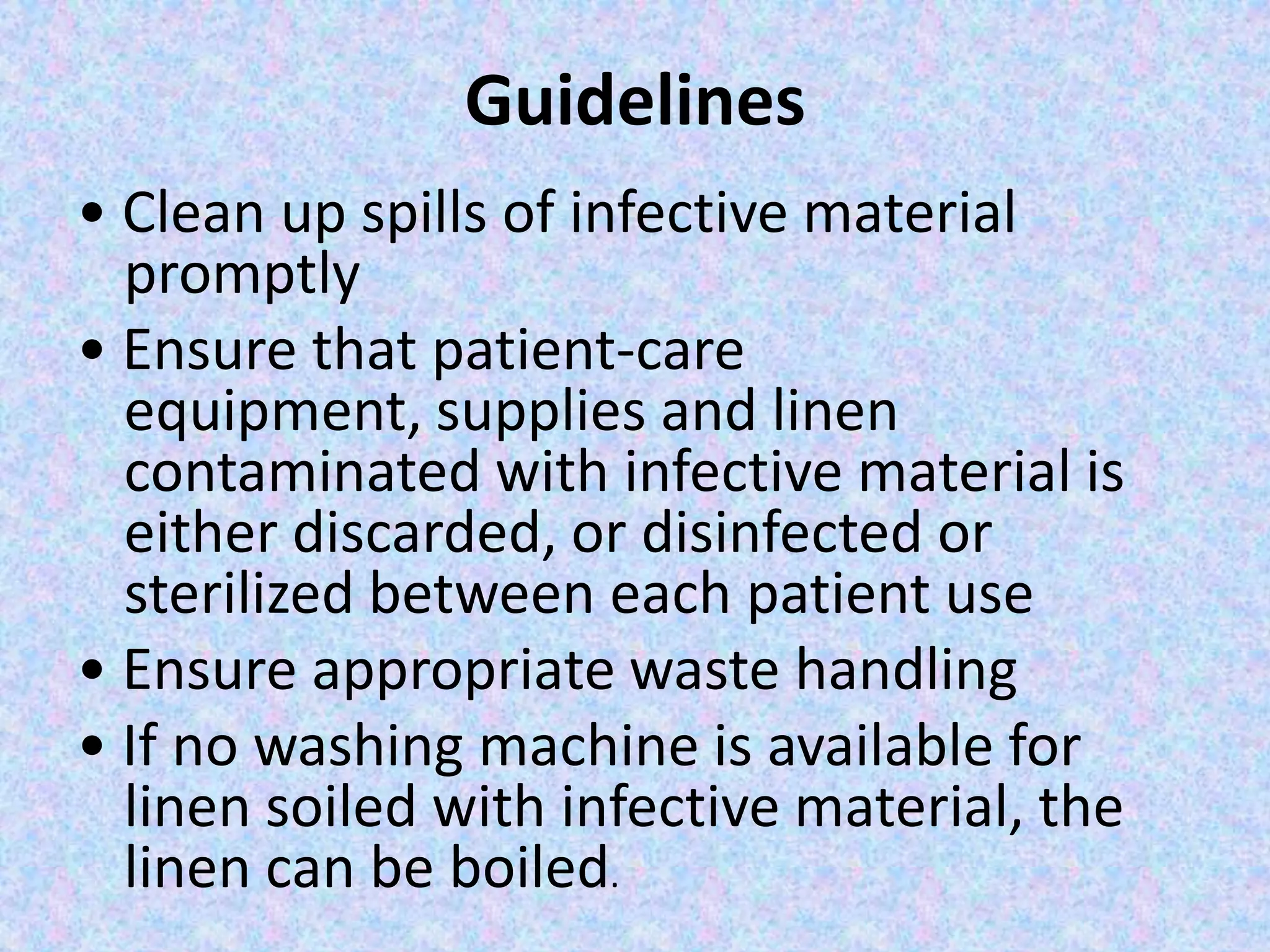 Guidelines

• Clean up spills of infective material promptly

• Ensure that patient-care equipment, supplies and linen contaminated with infective material is either discarded, or disinfected or sterilized between each patient use

• Ensure appropriate waste handling

• If no washing machine is available for linen soiled with infective material, the linen can be boiled.